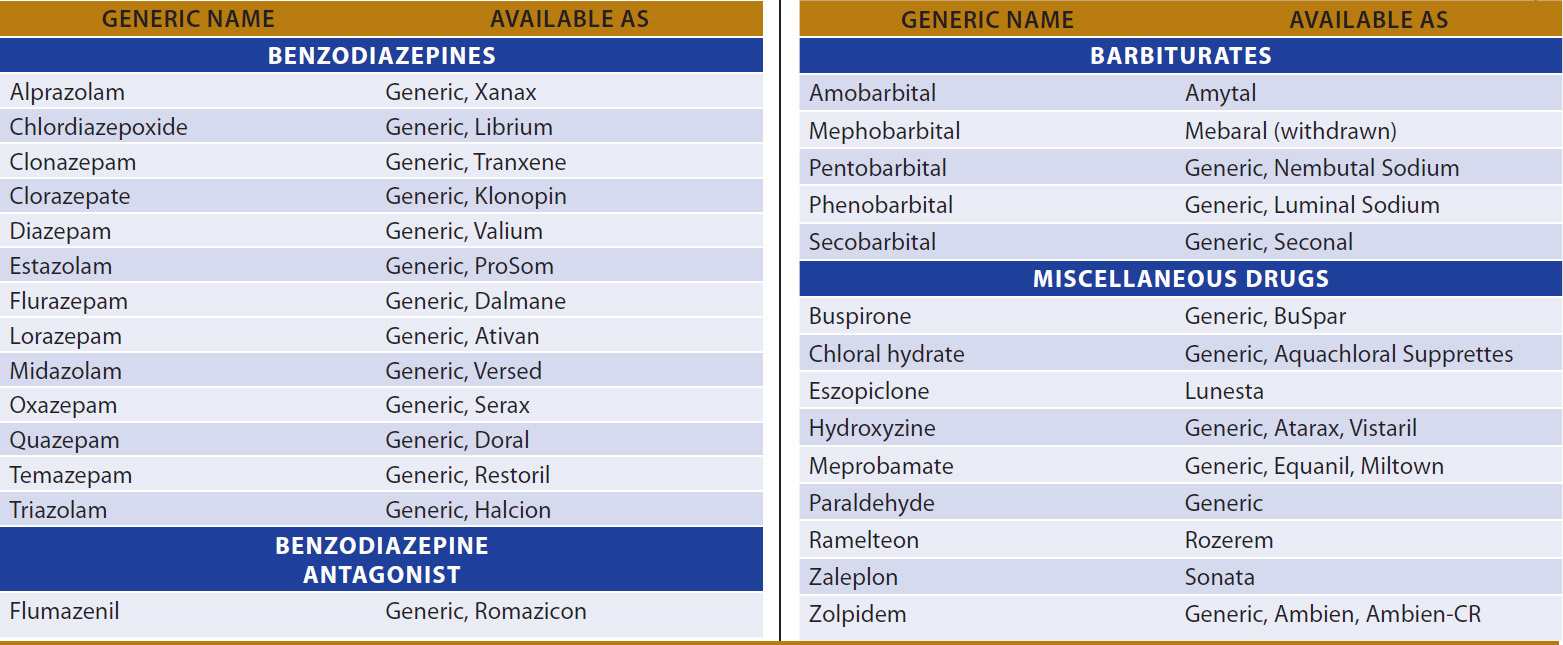 | GENERIC NAME | AVAILABLE AS |
|---|---|
| **BENZODIAZEPINES** | |
| Alprazolam | Generic, Xanax |
| Chlordiazepoxide | Generic, Librium |
| Clonazepam | Generic, Tranxene |
| Clorazepate | Generic, Klonopin |
| Diazepam | Generic, Valium |
| Estazolam | Generic, ProSom |
| Flurazepam | Generic, Dalmane |
| Lorazepam | Generic, Ativan |
| Midazolam | Generic, Versed |
| Oxazepam | Generic, Serax |
| Quazepam | Generic, Doral |
| Temazepam | Generic, Restoril |
| Triazolam | Generic, Halcion |
| **BENZODIAZEPINE ANTAGONIST** | |
| Flumazenil | Generic, Romazicon |

| GENERIC NAME | AVAILABLE AS |
|---|---|
| **BARBITURATES** | |
| Amobarbital | Amytal |
| Mephobarbital | Mebaral (withdrawn) |
| Pentobarbital | Generic, Nembutal Sodium |
| Phenobarbital | Generic, Luminal Sodium |
| Secobarbital | Generic, Seconal |
| **MISCELLANEOUS DRUGS** | |
| Buspirone | Generic, BuSpar |
| Chloral hydrate | Generic, Aquachloral Supprettes |
| Eszopiclone | Lunesta |
| Hydroxyzine | Generic, Atarax, Vistaril |
| Meprobamate | Generic, Equanil, Miltown |
| Paraldehyde | Generic |
| Ramelteon | Rozerem |
| Zaleplon | Sonata |
| Zolpidem | Generic, Ambien, Ambien-CR |